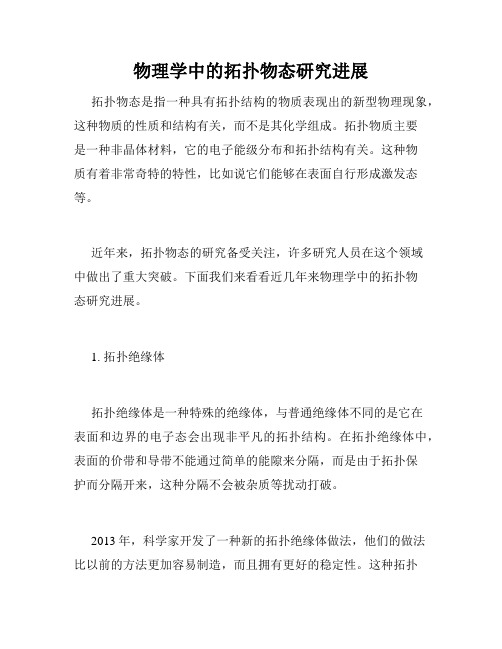 物理学中的拓扑物态研究进展

拓扑物态是指一种具有拓扑结构的物质表现出的新型物理现象，这种物质的性质和结构有关，而不是其化学组成。拓扑物质主要是一种非晶体材料，它的电子能级分布和拓扑结构有关。这种物质有着非常奇特的特性，比如说它们能够在表面自行形成激发态等。

近年来，拓扑物态的研究备受关注，许多研究人员在这个领域中做出了重大突破。下面我们来看看近几年来物理学中的拓扑物态研究进展。

1. 拓扑绝缘体

拓扑绝缘体是一种特殊的绝缘体，与普通绝缘体不同的是它在表面和边界的电子态会出现非平凡的拓扑结构。在拓扑绝缘体中，表面的价带和导带不能通过简单的能隙来分隔，而是由于拓扑保护而分隔开来，这种分隔不会被杂质等扰动打破。

2013 年，科学家开发了一种新的拓扑绝缘体做法，他们的做法比以前的方法更加容易制造，而且拥有更好的稳定性。这种拓扑